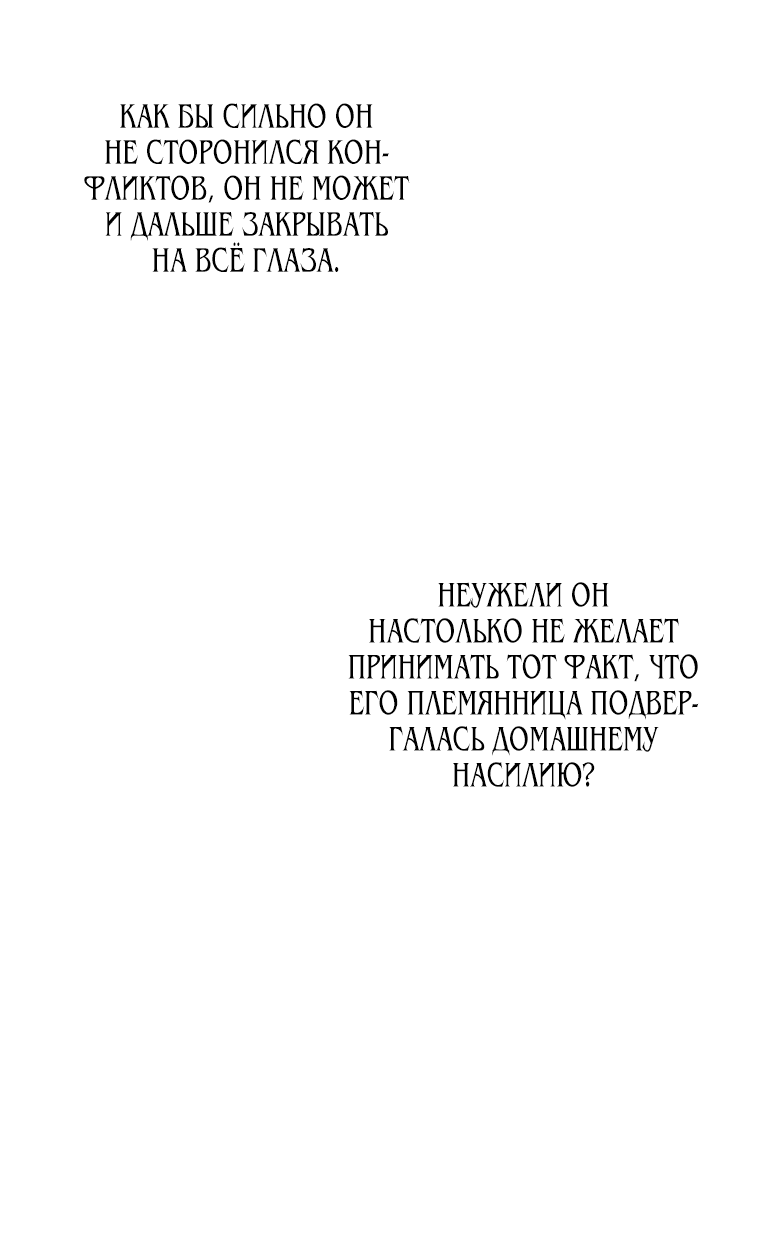 КАК БЫ СИЛЬНО ОН НЕ СТОРОНИЛСЯ КОНФЛИКТОВ, ОН НЕ МОЖЕТ И ДАЛЬШЕ ЗАКРЫВАТЬ НА ВСЁ ГЛАЗА.

НЕУЖЕЛИ ОН НАСТОЛЬКО НЕ ЖЕЛАЕТ ПРИНИМАТЬ ТОТ ФАКТ, ЧТО ЕГО ПЛЕМЯННИЦА ПОДВЕРГАЛАСЬ ДОМАШНЕМУ НАСИЛИЮ?